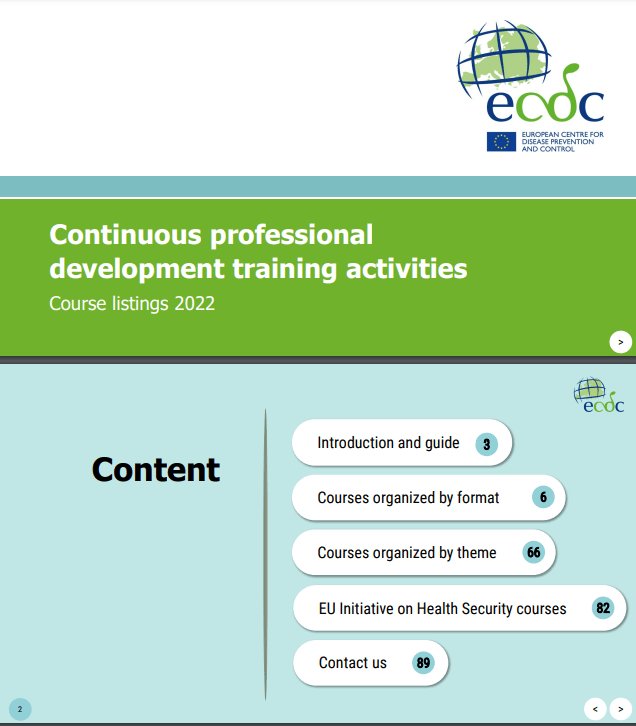 ecdc
EUROPEAN CENTRE FOR DISEASE PREVENTION AND CONTROL

Continuous professional development training activities
Course listings 2022

>

ecdc

Content

Introduction and guide 3

Courses organized by format 6

Courses organized by theme 66

EU Initiative on Health Security courses 82

Contact us 89

2

< >